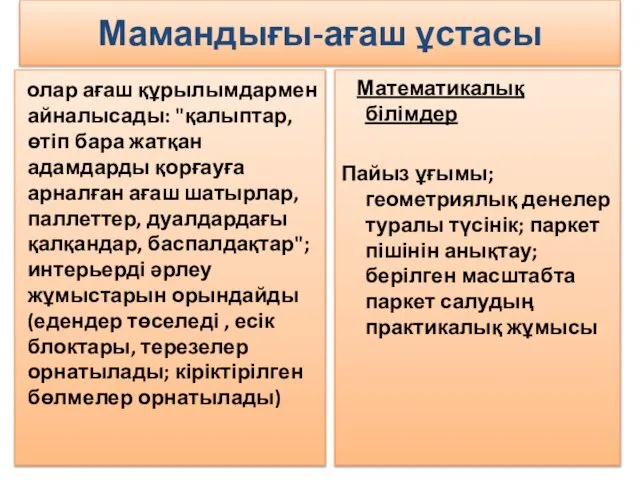 Мамандығы-ағаш ұстасы

олар ағаш құрылымдармен айналысады: "қалыптар, өтіп бара жатқан адамдарды қорғауға арналған ағаш шатырлар, паллеттер, дуалдардағы қалқандар, баспалдақтар"; интерьерді әрлеу жұмыстарын орындайды (едендер төселеді , есік блоктары, терезелер орнатылады; кіріктірілген бөлмелер орнатылады)

Математикалық білімдер

Пайыз ұғымы; геометриялық денелер туралы түсінік; паркет пішінін анықтау; берілген масштабта паркет салудың практикалық жұмысы